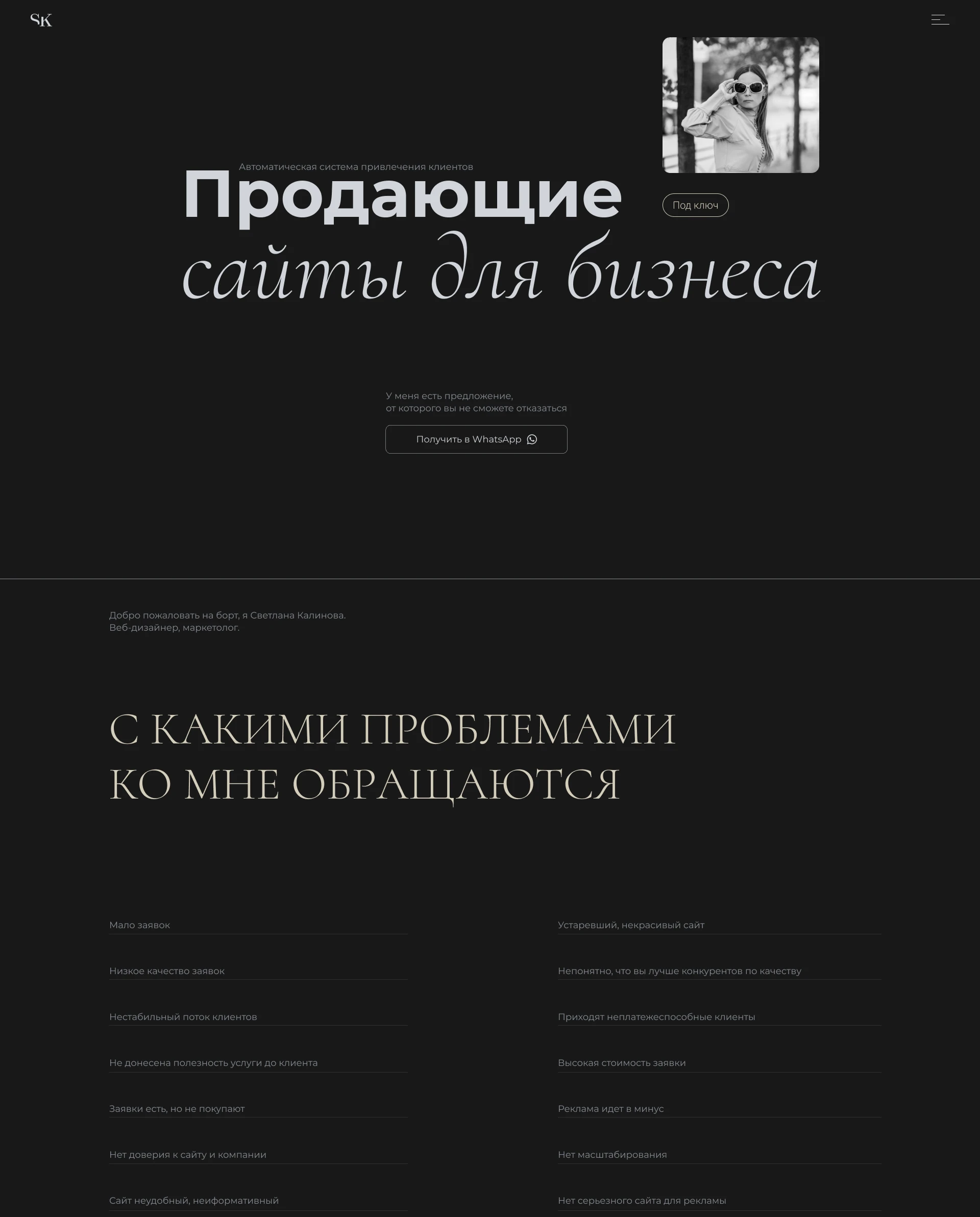 SK

Автоматическая система привлечения клиентов

Продающие

Под ключ

сайты для бизнеса

У меня есть предложение, от которого вы не сможете отказаться

Получить в WhatsApp

Добро пожаловать на борт, я Светлана Калинова. Веб-дизайнер, маркетолог.

С КАКИМИ ПРОБЛЕМАМИ КО МНЕ ОБРАЩАЮТСЯ

Мало заявок

Низкое качество заявок

Нестабильный поток клиентов

Не донесена полезность услуги до клиента

Заявки есть, но не покупают

Нет доверия к сайту и компании

Сайт неудобный, неиформативный

Устаревший, некрасивый сайт

Непонятно, что вы лучше конкурентов по качеству

Приходят неплатежеспособные клиенты

Высокая стоимость заявки

Реклама идет в минус

Нет масштабирования

Нет серьезного сайта для рекламы